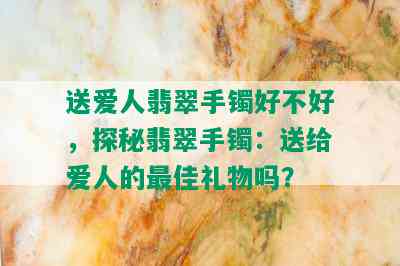 送爱人翡翠手镯好不好，探秘翡翠手镯：送给爱人的最佳礼物吗？